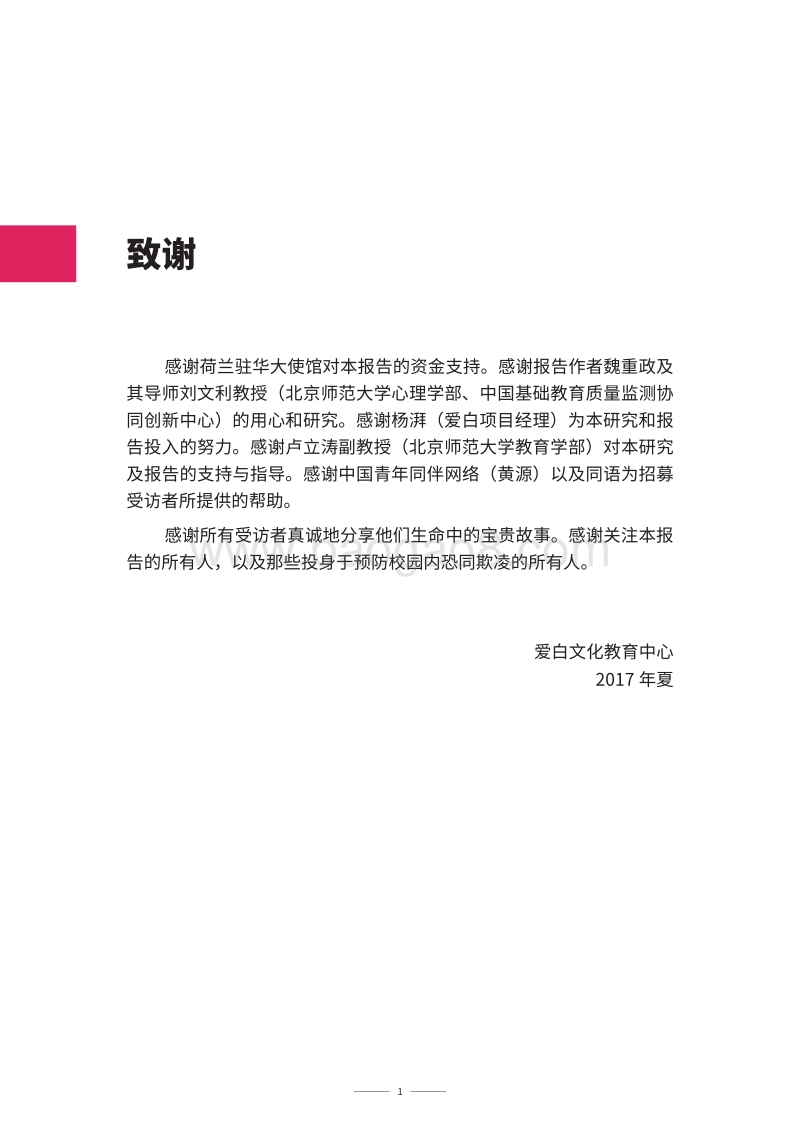 致谢

感谢荷兰驻华大使馆对本报告的资金支持。感谢报告作者魏重政及其导师刘文利教授（北京师范大学心理学部、中国基础教育质量监测协同创新中心）的用心和研究。感谢杨湃（爱白项目经理）为本研究和报告投入的努力。感谢卢立涛副教授（北京师范大学教育学部）对本研究及报告的支持与指导。感谢中国青年同伴网络（黄源）以及同语为招募受访者所提供的帮助。

感谢所有受访者真诚地分享他们生命中的宝贵故事。感谢关注本报告的所有人，以及那些投身于预防校园内恐同欺凌的所有人。

爱白文化教育中心
2017 年夏

1